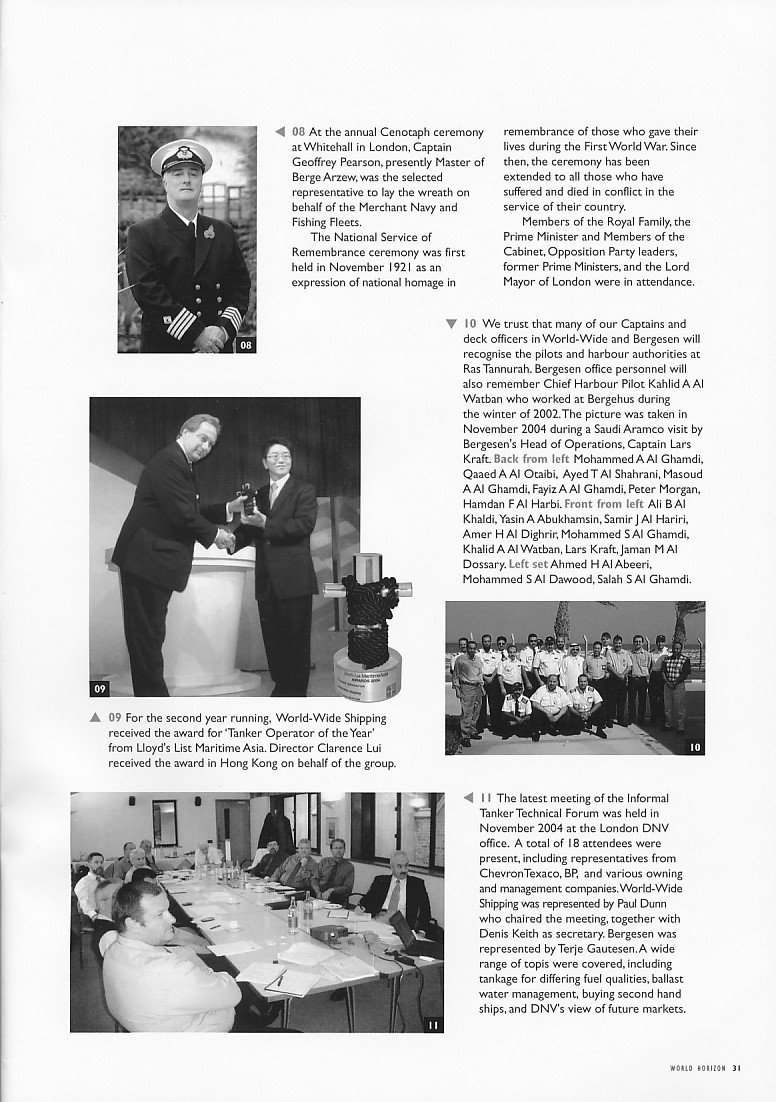 08

08 At the annual Cenotaph ceremony at Whitehall in London, Captain Geoffrey Pearson, presently Master of Berge Arzew, was the selected representative to lay the wreath on behalf of the Merchant Navy and Fishing Fleets.

The National Service of Remembrance ceremony was first held in November 1921 as an expression of national homage in remembrance of those who gave their lives during the First World War. Since then, the ceremony has been extended to all those who have suffered and died in conflict in the service of their country.

Members of the Royal Family, the Prime Minister and Members of the Cabinet, Opposition Party leaders, former Prime Ministers, and the Lord Mayor of London were in attendance.

10 We trust that many of our Captains and deck officers in World-Wide and Bergesen will recognise the pilots and harbour authorities at Ras Tannurah. Bergesen office personnel will also remember Chief Harbour Pilot Kahlid A Al Watban who worked at Bergehus during the winter of 2002. The picture was taken in November 2004 during a Saudi Aramco visit by Bergesen's Head of Operations, Captain Lars Kraft. Back from left Mohammed A Al Ghamdi, Qaaed A Al Otaibi, Ayed T Al Shahrani, Masoud A Al Ghamdi, Fayiz A Al Ghamdi, Peter Morgan, Hamdan F Al Harbi. Front from left Ali B Al Khaldi, Yasin A Abukhamsin, Samir J Al Hariri, Amer H Al Dighrir, Mohammed S Al Ghamdi, Khalid A Al Watban, Lars Kraft, Jaman M Al Dossary. Left set Ahmed H Al Abeeri, Mohammed S Al Dawood, Salah S Al Ghamdi.

09

10

09 For the second year running, World-Wide Shipping received the award for 'Tanker Operator of the Year' from Lloyd's List Maritime Asia. Director Clarence Lui received the award in Hong Kong on behalf of the group.

11

11 The latest meeting of the Informal Tanker Technical Forum was held in November 2004 at the London DNV office. A total of 18 attendees were present, including representatives from ChevronTexaco, BP, and various owning and management companies. World-Wide Shipping was represented by Paul Dunn who chaired the meeting, together with Denis Keith as secretary. Bergesen was represented by Terje Gautesen. A wide range of topis were covered, including tankage for differing fuel qualities, ballast water management, buying second hand ships, and DNV's view of future markets.

WORLD HORIZON 31